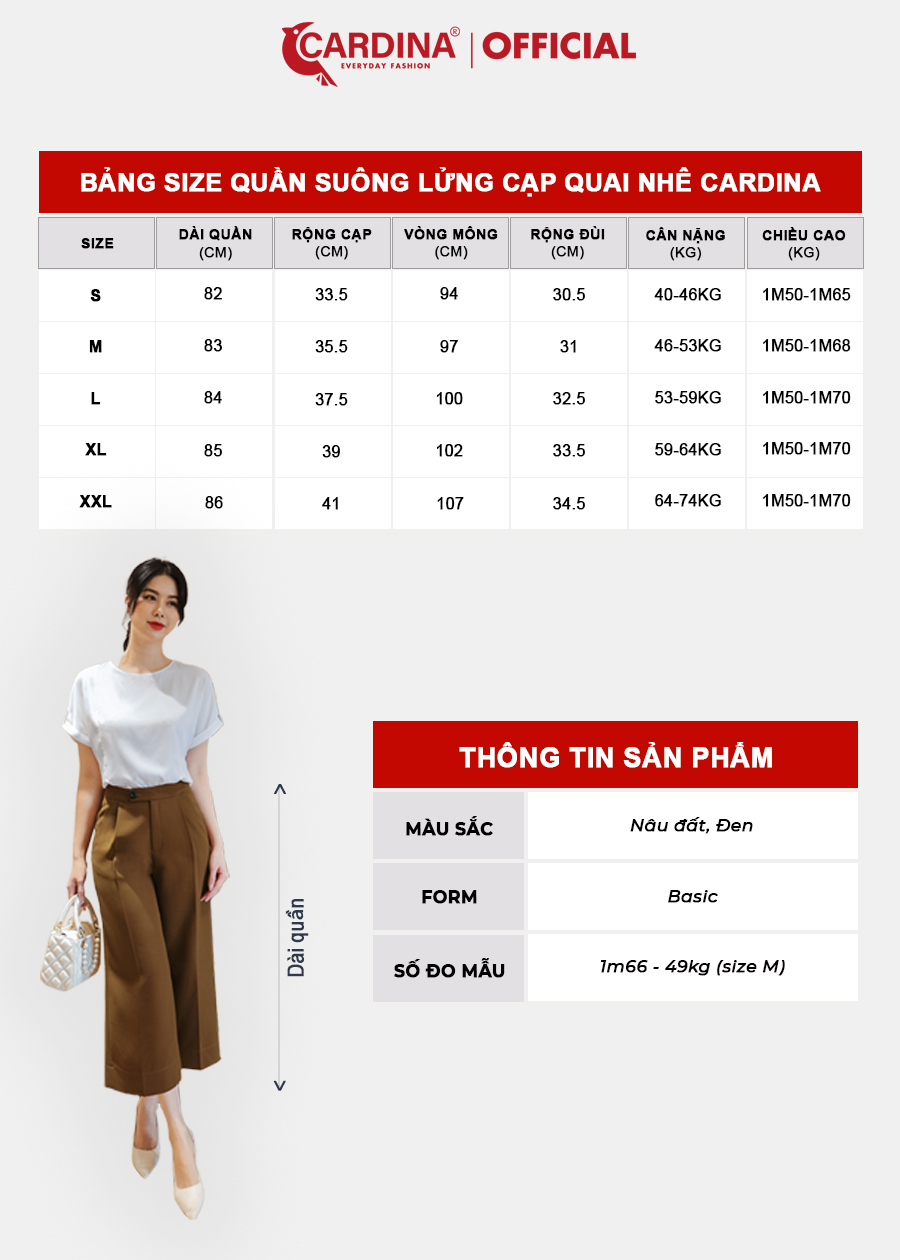 CARDINA® EVERYDAY FASHION | OFFICIAL

BẢNG SIZE QUẦN SUÔNG LỬNG CẠP QUAI NHÊ CARDINA

| SIZE | DÀI QUẦN (CM) | RỘNG CẠP (CM) | VÒNG MÔNG (CM) | RỘNG ĐÙI (CM) | CÂN NẶNG (KG) | CHIỀU CAO (KG) |
|---|---|---|---|---|---|---|
| S | 82 | 33.5 | 94 | 30.5 | 40-46KG | 1M50-1M65 |
| M | 83 | 35.5 | 97 | 31 | 46-53KG | 1M50-1M68 |
| L | 84 | 37.5 | 100 | 32.5 | 53-59KG | 1M50-1M70 |
| XL | 85 | 39 | 102 | 33.5 | 59-64KG | 1M50-1M70 |
| XXL | 86 | 41 | 107 | 34.5 | 64-74KG | 1M50-1M70 |

Dài quần

THÔNG TIN SẢN PHẨM

| MÀU SẮC | Nâu đất, Đen |
|---|---|
| FORM | Basic |
| SỐ ĐO MẪU | 1m66 - 49kg (size M) |